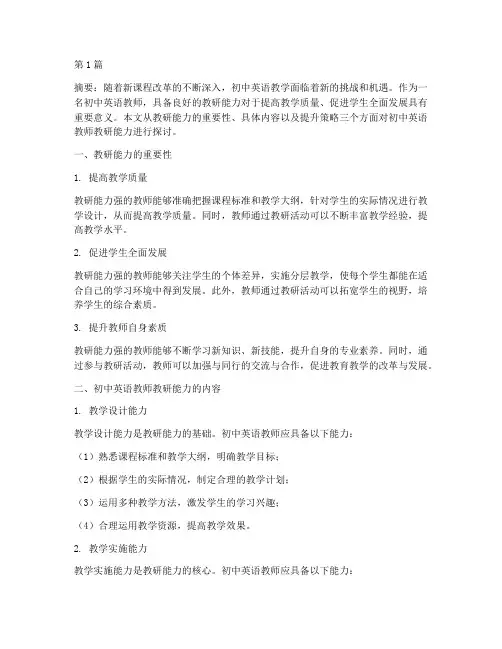 第1篇

摘要：随着新课程改革的不断深入，初中英语教学面临着新的挑战和机遇。作为一名初中英语教师，具备良好的教研能力对于提高教学质量、促进学生全面发展具有重要意义。本文从教研能力的重要性、具体内容以及提升策略三个方面对初中英语教师教研能力进行探讨。

一、教研能力的重要性

1. 提高教学质量

教研能力强的教师能够准确把握课程标准和教学大纲，针对学生的实际情况进行教学设计，从而提高教学质量。同时，教师通过教研活动可以不断丰富教学经验，提高教学水平。

2. 促进学生全面发展

教研能力强的教师能够关注学生的个体差异，实施分层教学，使每个学生都能在适合自己的学习环境中得到发展。此外，教师通过教研活动可以拓宽学生的视野，培养学生的综合素质。

3. 提升教师自身素质

教研能力强的教师能够不断学习新知识、新技能，提升自身的专业素养。同时，通过参与教研活动，教师可以加强与同行的交流与合作，促进教育教学的改革与发展。

二、初中英语教师教研能力的内容

1. 教学设计能力

教学设计能力是教研能力的基础。初中英语教师应具备以下能力：

（1）熟悉课程标准和教学大纲，明确教学目标；

（2）根据学生的实际情况，制定合理的教学计划；

（3）运用多种教学方法，激发学生的学习兴趣；

（4）合理运用教学资源，提高教学效果。

2. 教学实施能力

教学实施能力是教研能力的核心。初中英语教师应具备以下能力：